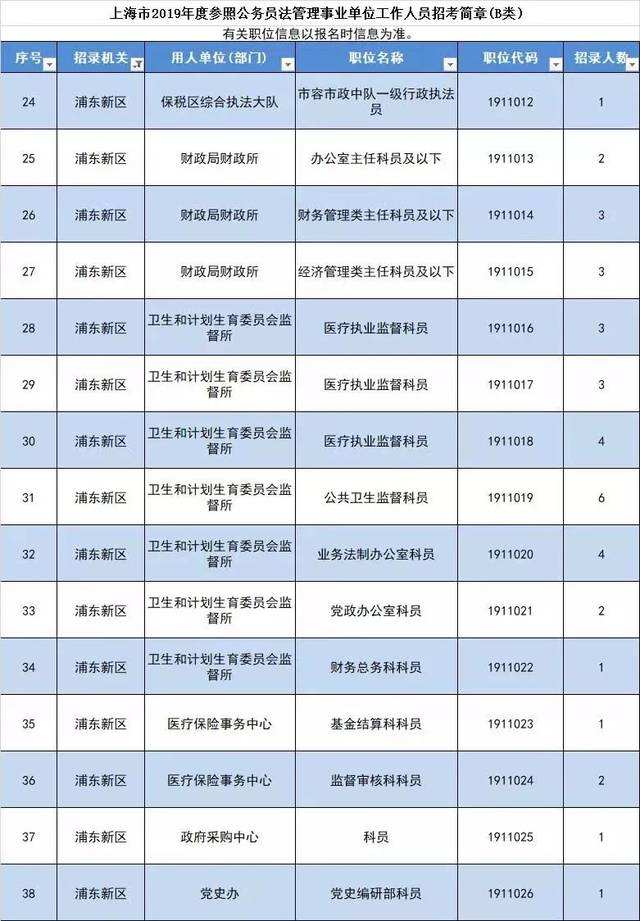 上海市2019年度参照公务员法管理事业单位工作人员招考简章(B类)

有关职位信息以报名时信息为准。

| 序号 | 招录机关 | 用人单位(部门) | 职位名称 | 职位代码 | 招录人数 |
|---|---|---|---|---|---|
| 24 | 浦东新区 | 保税区综合执法大队 | 市容市政中队一级行政执法员 | 1911012 | 1 |
| 25 | 浦东新区 | 财政局财政所 | 办公室主任科员及以下 | 1911013 | 2 |
| 26 | 浦东新区 | 财政局财政所 | 财务管理类主任科员及以下 | 1911014 | 3 |
| 27 | 浦东新区 | 财政局财政所 | 经济管理类主任科员及以下 | 1911015 | 3 |
| 28 | 浦东新区 | 卫生和计划生育委员会监督所 | 医疗执业监督科员 | 1911016 | 3 |
| 29 | 浦东新区 | 卫生和计划生育委员会监督所 | 医疗执业监督科员 | 1911017 | 3 |
| 30 | 浦东新区 | 卫生和计划生育委员会监督所 | 医疗执业监督科员 | 1911018 | 4 |
| 31 | 浦东新区 | 卫生和计划生育委员会监督所 | 公共卫生监督科员 | 1911019 | 6 |
| 32 | 浦东新区 | 卫生和计划生育委员会监督所 | 业务法制办公室科员 | 1911020 | 4 |
| 33 | 浦东新区 | 卫生和计划生育委员会监督所 | 党政办公室科员 | 1911021 | 2 |
| 34 | 浦东新区 | 卫生和计划生育委员会监督所 | 财务总务科科员 | 1911022 | 1 |
| 35 | 浦东新区 | 医疗保险事务中心 | 基金结算科科员 | 1911023 | 1 |
| 36 | 浦东新区 | 医疗保险事务中心 | 监督审核科科员 | 1911024 | 2 |
| 37 | 浦东新区 | 政府采购中心 | 科员 | 1911025 | 1 |
| 38 | 浦东新区 | 党史办 | 党史编研部科员 | 1911026 | 1 |